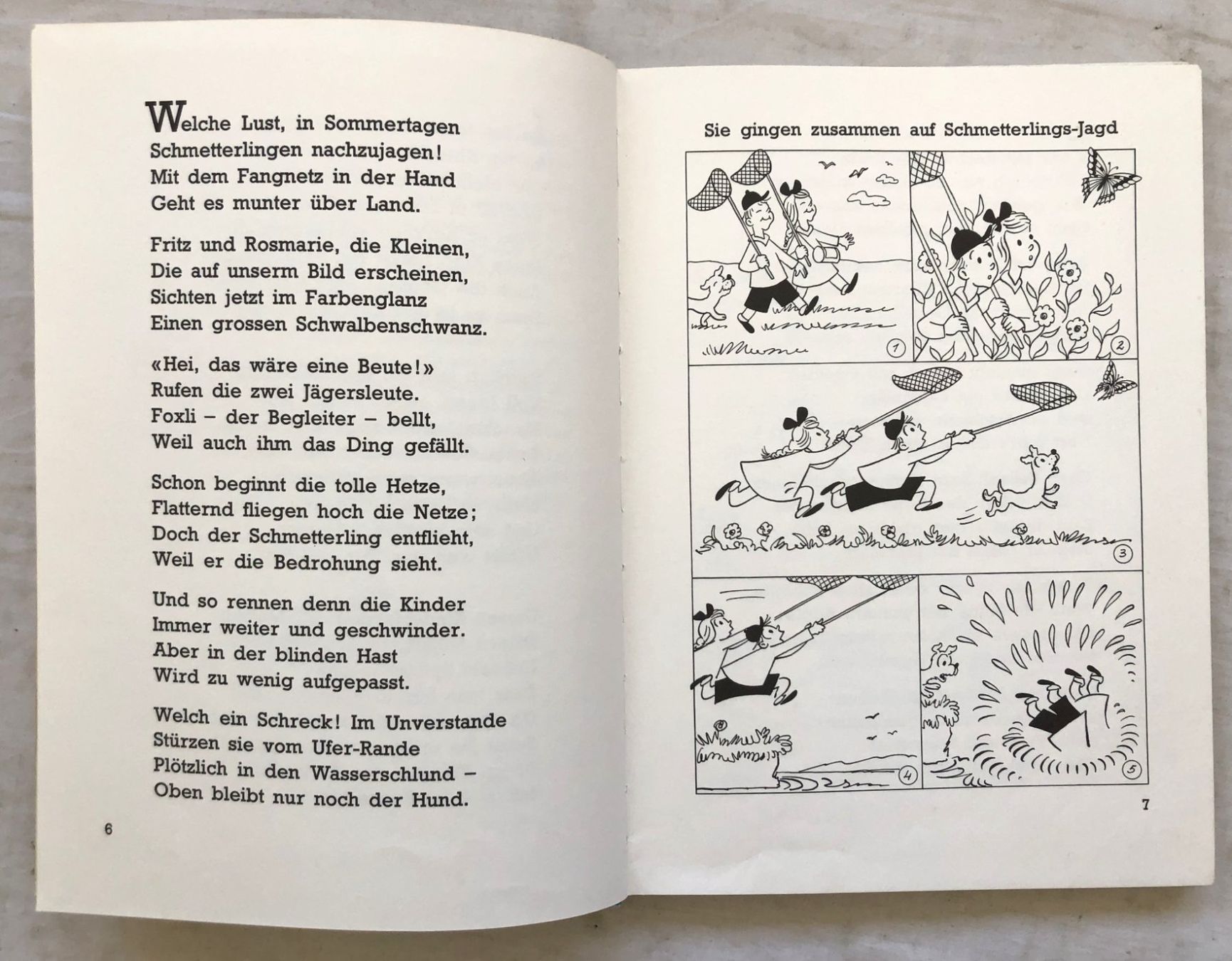 Welche Lust, in Sommertagen
Schmetterlingen nachzujagen!
Mit dem Fangnetz in der Hand
Geht es munter über Land.

Fritz und Rosmarie, die Kleinen,
Die auf unserm Bild erscheinen,
Sichten jetzt im Farbenglanz
Einen grossen Schwalbenschwanz.

«Hei, das wäre eine Beute!»
Rufen die zwei Jägersleute.
Foxli – der Begleiter – bellt,
Weil auch ihm das Ding gefällt.

Schon beginnt die tolle Hetze,
Flatternd fliegen hoch die Netze;
Doch der Schmetterling entflieht,
Weil er die Bedrohung sieht.

Und so rennen denn die Kinder
Immer weiter und geschwinder.
Aber in der blinden Hast
Wird zu wenig aufgepasst.

Welch ein Schreck! Im Unverstande
Stürzen sie vom Ufer-Rande
Plötzlich in den Wasserschlund –
Oben bleibt nur noch der Hund.

6

Sie gingen zusammen auf Schmetterlings-Jagd

1

2

3

4

5

7